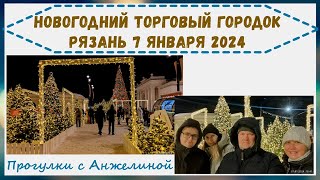 НОВОГОДНИЙ ТОРГОВЫЙ ГОРОДОК
РЯЗАНЬ 7 ЯНВАРЯ 2024

Прогулки с Анжелиной